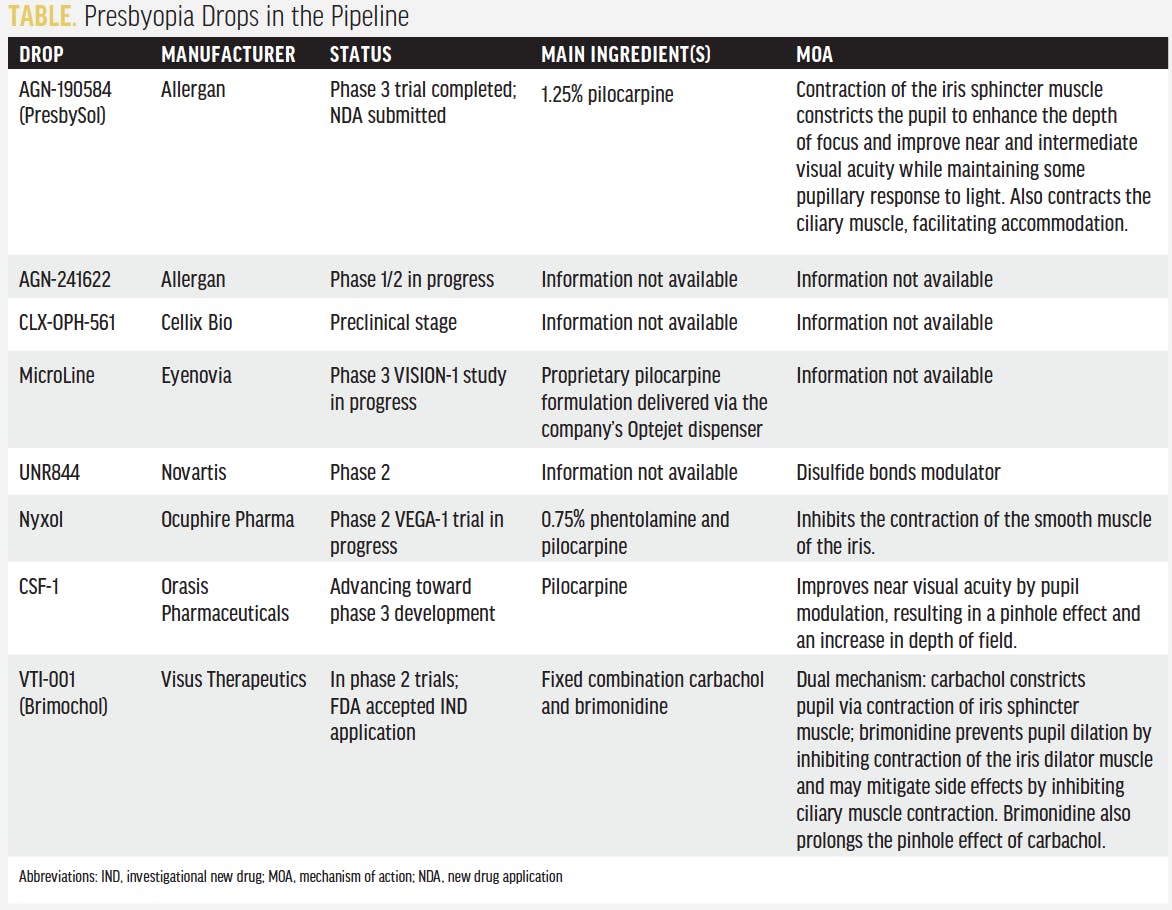 TABLE. Presbyopia Drops in the Pipeline

| DROP | MANUFACTURER | STATUS | MAIN INGREDIENT(S) | MOA |
|---|---|---|---|---|
| AGN-190584 (PresbySol) | Allergan | Phase 3 trial completed; NDA submitted | 1.25% pilocarpine | Contraction of the iris sphincter muscle constricts the pupil to enhance the depth of focus and improve near and intermediate visual acuity while maintaining some pupillary response to light. Also contracts the ciliary muscle, facilitating accommodation. |
| AGN-241622 | Allergan | Phase 1/2 in progress | Information not available | Information not available |
| CLX-OPH-561 | Cellix Bio | Preclinical stage | Information not available | Information not available |
| MicroLine | Eyenovia | Phase 3 VISION-1 study in progress | Proprietary pilocarpine formulation delivered via the company's Optejet dispenser | Information not available |
| UNR844 | Novartis | Phase 2 | Information not available | Disulfide bonds modulator |
| Nyxol | Ocuphire Pharma | Phase 2 VEGA-1 trial in progress | 0.75% phentolamine and pilocarpine | Inhibits the contraction of the smooth muscle of the iris. |
| CSF-1 | Orasis Pharmaceuticals | Advancing toward phase 3 development | Pilocarpine | Improves near visual acuity by pupil modulation, resulting in a pinhole effect and an increase in depth of field. |
| VTI-001 (Brimochol) | Visus Therapeutics | In phase 2 trials; FDA accepted IND application | Fixed combination carbachol and brimonidine | Dual mechanism: carbachol constricts pupil via contraction of iris sphincter muscle; brimonidine prevents pupil dilation by inhibiting contraction of the iris dilator muscle and may mitigate side effects by inhibiting ciliary muscle contraction. Brimonidine also prolongs the pinhole effect of carbachol. |

Abbreviations: IND, investigational new drug; MOA, mechanism of action; NDA, new drug application